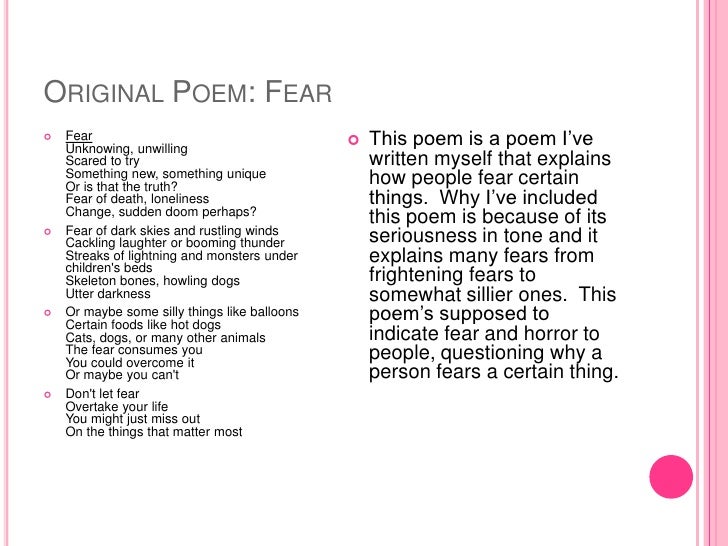 ORIGINAL POEM: FEAR

• Fear
Unknowing, unwilling
Scared to try
Something new, something unique
Or is that the truth?
Fear of death, loneliness
Change, sudden doom perhaps?

• Fear of dark skies and rustling winds
Cackling laughter or booming thunder
Streaks of lightning and monsters under children's beds
Skeleton bones, howling dogs
Utter darkness

• Or maybe some silly things like balloons
Certain foods like hot dogs
Cats, dogs, or many other animals
The fear consumes you
You could overcome it
Or maybe you can't

• Don't let fear
Overtake your life
You might just miss out
On the things that matter most

• This poem is a poem I've written myself that explains how people fear certain things. Why I've included this poem is because of its seriousness in tone and it explains many fears from frightening fears to somewhat sillier ones. This poem's supposed to indicate fear and horror to people, questioning why a person fears a certain thing.